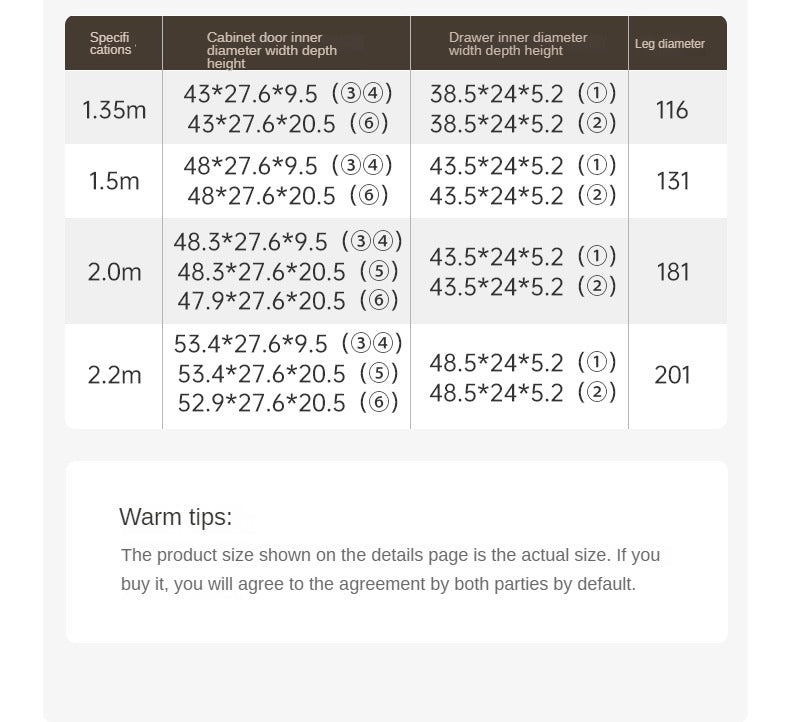 | Specifi cations | Cabinet door inner diameter width depth height | Drawer inner diameter width depth height | Leg diameter |
|---|---|---|---|
| 1.35m | 43\*27.6\*9.5 (③④) 43\*27.6\*20.5 (⑥) | 38.5\*24\*5.2 (①) 38.5\*24\*5.2 (②) | 116 |
| 1.5m | 48\*27.6\*9.5 (③④) 48\*27.6\*20.5 (⑥) | 43.5\*24\*5.2 (①) 43.5\*24\*5.2 (②) | 131 |
| 2.0m | 48.3\*27.6\*9.5 (③④) 48.3\*27.6\*20.5 (⑤) 47.9\*27.6\*20.5 (⑥) | 43.5\*24\*5.2 (①) 43.5\*24\*5.2 (②) | 181 |
| 2.2m | 53.4\*27.6\*9.5 (③④) 53.4\*27.6\*20.5 (⑤) 52.9\*27.6\*20.5 (⑥) | 48.5\*24\*5.2 (①) 48.5\*24\*5.2 (②) | 201 |

Warm tips:

The product size shown on the details page is the actual size. If you buy it, you will agree to the agreement by both parties by default.